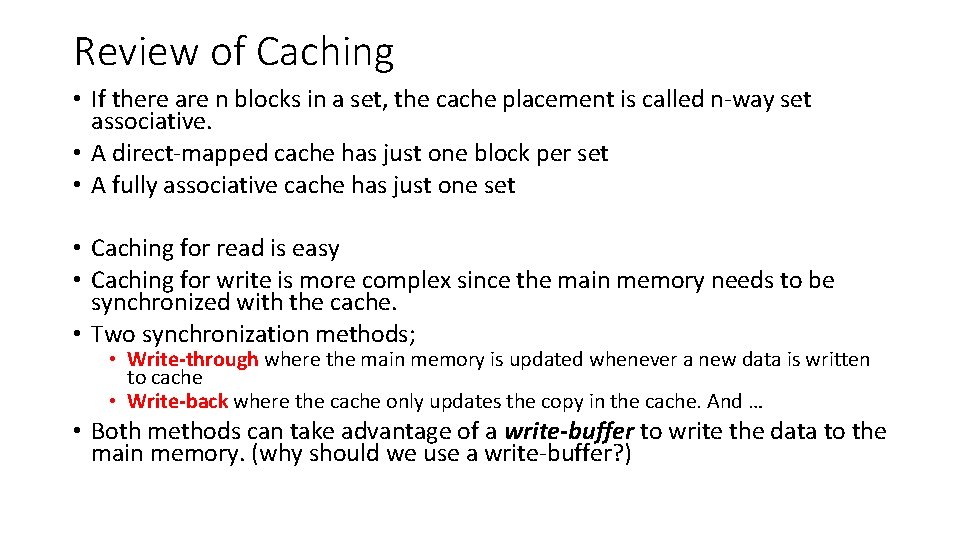 Review of Caching

• If there are n blocks in a set, the cache placement is called n-way set associative.
• A direct-mapped cache has just one block per set
• A fully associative cache has just one set

• Caching for read is easy
• Caching for write is more complex since the main memory needs to be synchronized with the cache.
• Two synchronization methods;
  • Write-through where the main memory is updated whenever a new data is written to cache
  • Write-back where the cache only updates the copy in the cache. And …
• Both methods can take advantage of a write-buffer to write the data to the main memory. (why should we use a write-buffer?)